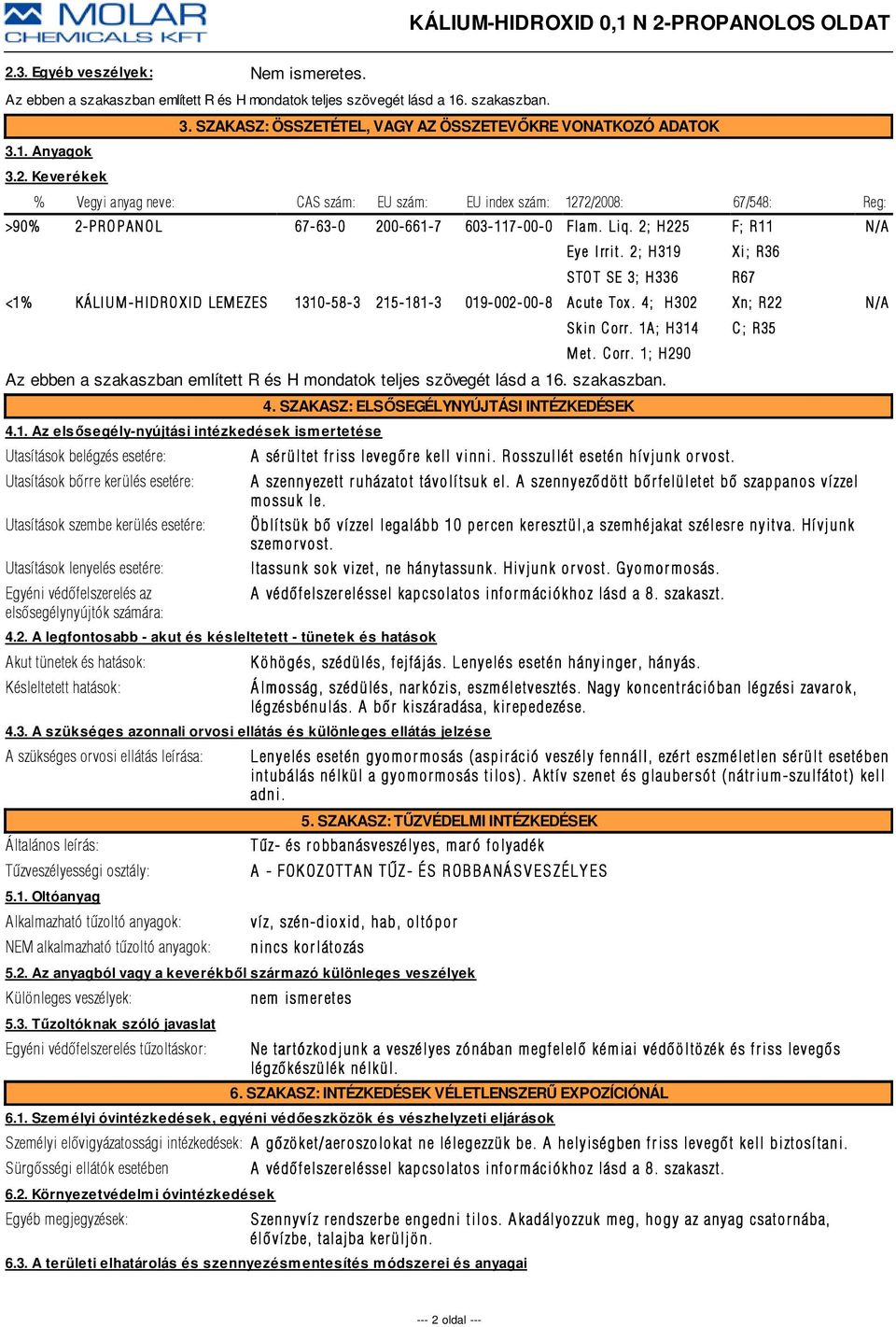 MOLAR CHEMICALS KFT

KÁLIUM-HIDROXID 0,1 N 2-PROPANOLOS OLDAT

2.3. Egyéb veszélyek: Nem ismeretes.

Az ebben a szakaszban említett R és H mondatok teljes szövegét lásd a 16. szakaszban.

3. SZAKASZ: ÖSSZETÉTEL, VAGY AZ ÖSSZETEVŐKRE VONATKOZÓ ADATOK

3.1. Anyagok

3.2. Keverékek

| % | Vegyi anyag neve: | CAS szám: | EU szám: | EU index szám: | 1272/2008: | 67/548: | Reg: |
|---|---|---|---|---|---|---|---|
| >90% | 2-PROPANOL | 67-63-0 | 200-661-7 | 603-117-00-0 | Flam. Liq. 2; H225 | F; R11 | N/A |
| | | | | | Eye Irrit. 2; H319 | Xi; R36 | |
| | | | | | STOT SE 3; H336 | R67 | |
| <1% | KÁLIUM-HIDROXID LEMEZES | 1310-58-3 | 215-181-3 | 019-002-00-8 | Acute Tox. 4; H302 | Xn; R22 | N/A |
| | | | | | Skin Corr. 1A; H314 | C; R35 | |
| | | | | | Met. Corr. 1; H290 | | |

Az ebben a szakaszban említett R és H mondatok teljes szövegét lásd a 16. szakaszban.

4. SZAKASZ: ELSŐSEGÉLYNYÚJTÁSI INTÉZKEDÉSEK

4.1. Az elsősegély-nyújtási intézkedések ismertetése

Utasítások belégzés esetére: A sérültet friss levegőre kell vinni. Rosszullét esetén hívjunk orvost.

Utasítások bőrre kerülés esetére: A szennyezett ruházatot távolítsuk el. A szennyeződött bőrfelületet bő szappanos vízzel mossuk le.

Utasítások szembe kerülés esetére: Öblítsük bő vízzel legalább 10 percen keresztül,a szemhéjakat szélesre nyitva. Hívjunk szemorvost.

Utasítások lenyelés esetére: Itassunk sok vizet, ne hánytassunk. Hivjunk orvost. Gyomormosás.

Egyéni védőfelszerelés az elsősegélynyújtók számára: A védőfelszereléssel kapcsolatos információkhoz lásd a 8. szakaszt.

4.2. A legfontosabb - akut és késleltetett - tünetek és hatások

Akut tünetek és hatások: Köhögés, szédülés, fejfájás. Lenyelés esetén hányinger, hányás.

Késleltetett hatások: Álmosság, szédülés, narkózis, eszméletvesztés. Nagy koncentrációban légzési zavarok, légzésbénulás. A bőr kiszáradása, kirepedezése.

4.3. A szükséges azonnali orvosi ellátás és különleges ellátás jelzése

A szükséges orvosi ellátás leírása: Lenyelés esetén gyomormosás (aspiráció veszély fennáll, ezért eszméletlen sérült esetében intubálás nélkül a gyomormosás tilos). Aktív szenet és glaubersót (nátrium-szulfátot) kell adni.

5. SZAKASZ: TŰZVÉDELMI INTÉZKEDÉSEK

Általános leírás: Tűz- és robbanásveszélyes, maró folyadék

Tűzveszélyességi osztály: A - FOKOZOTTAN TŰZ- ÉS ROBBANÁSVESZÉLYES

5.1. Oltóanyag

Alkalmazható tűzoltó anyagok: víz, szén-dioxid, hab, oltópor

NEM alkalmazható tűzoltó anyagok: nincs korlátozás

5.2. Az anyagból vagy a keverékből származó különleges veszélyek

Különleges veszélyek: nem ismeretes

5.3. Tűzoltóknak szóló javaslat

Egyéni védőfelszerelés tűzoltáskor: Ne tartózkodjunk a veszélyes zónában megfelelő kémiai védőöltözék és friss levegős légzőkészülék nélkül.

6. SZAKASZ: INTÉZKEDÉSEK VÉLETLENSZERŰ EXPOZÍCIÓNÁL

6.1. Személyi óvintézkedések, egyéni védőeszközök és vészhelyzeti eljárások

Személyi elővigyázatossági intézkedések: A gőzöket/aeroszolokat ne lélegezzük be. A helyiségben friss levegőt kell biztosítani.

Sürgősségi ellátók esetében A védőfelszereléssel kapcsolatos információkhoz lásd a 8. szakaszt.

6.2. Környezetvédelmi óvintézkedések

Egyéb megjegyzések: Szennyvíz rendszerbe engedni tilos. Akadályozzuk meg, hogy az anyag csatornába, élővízbe, talajba kerüljön.

6.3. A területi elhatárolás és szennyezésmentesítés módszerei és anyagai

--- 2 oldal ---